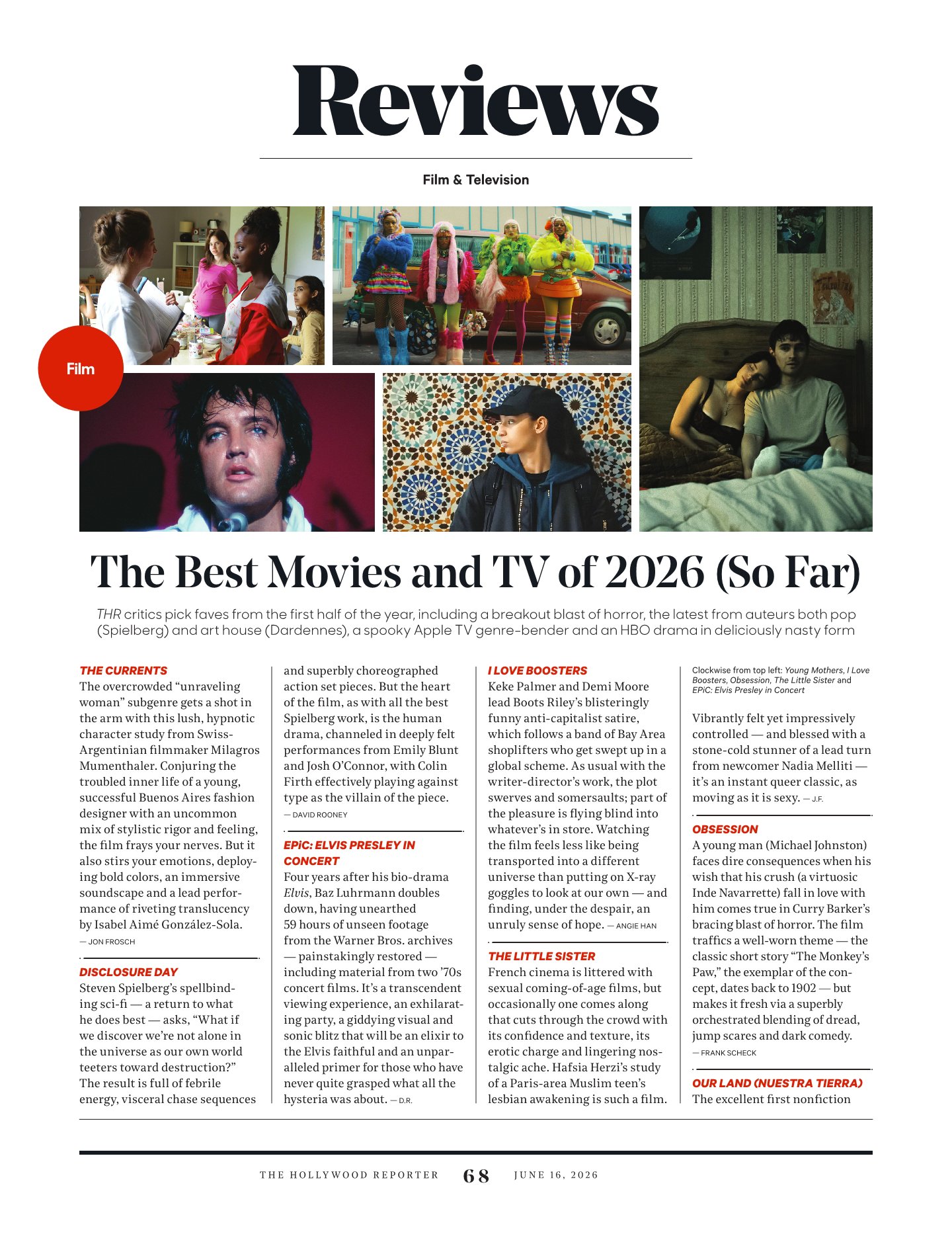 Reviews

Film & Television

Film

The Best Movies and TV of 2026 (So Far)

THR critics pick faves from the first half of the year, including a breakout blast of horror, the latest from auteurs both pop (Spielberg) and art house (Dardennes), a spooky Apple TV genre-bender and an HBO drama in deliciously nasty form

THE CURRENTS
The overcrowded "unraveling woman" subgenre gets a shot in the arm with this lush, hypnotic character study from Swiss-Argentinian filmmaker Milagros Mumenthaler. Conjuring the troubled inner life of a young, successful Buenos Aires fashion designer with an uncommon mix of stylistic rigor and feeling, the film frays your nerves. But it also stirs your emotions, deploying bold colors, an immersive soundscape and a lead performance of riveting translucency by Isabel Aimé González-Sola.
— JON FROSCH

DISCLOSURE DAY
Steven Spielberg's spellbinding sci-fi — a return to what he does best — asks, "What if we discover we're not alone in the universe as our own world teeters toward destruction?" The result is full of febrile energy, visceral chase sequences and superbly choreographed action set pieces. But the heart of the film, as with all the best Spielberg work, is the human drama, channeled in deeply felt performances from Emily Blunt and Josh O'Connor, with Colin Firth effectively playing against type as the villain of the piece.
— DAVID ROONEY

EPiC: ELVIS PRESLEY IN CONCERT
Four years after his bio-drama Elvis, Baz Luhrmann doubles down, having unearthed 59 hours of unseen footage from the Warner Bros. archives — painstakingly restored — including material from two '70s concert films. It's a transcendent viewing experience, an exhilarating party, a giddying visual and sonic blitz that will be an elixir to the Elvis faithful and an unparalleled primer for those who have never quite grasped what all the hysteria was about. — D.R.

I LOVE BOOSTERS
Keke Palmer and Demi Moore lead Boots Riley's blisteringly funny anti-capitalist satire, which follows a band of Bay Area shoplifters who get swept up in a global scheme. As usual with the writer-director's work, the plot swerves and somersaults; part of the pleasure is flying blind into whatever's in store. Watching the film feels less like being transported into a different universe than putting on X-ray goggles to look at our own — and finding, under the despair, an unruly sense of hope. — ANGIE HAN

THE LITTLE SISTER
French cinema is littered with sexual coming-of-age films, but occasionally one comes along that cuts through the crowd with its confidence and texture, its erotic charge and lingering nostalgic ache. Hafsia Herzi's study of a Paris-area Muslim teen's lesbian awakening is such a film.

Clockwise from top left: Young Mothers, I Love Boosters, Obsession, The Little Sister and EPiC: Elvis Presley in Concert

Vibrantly felt yet impressively controlled — and blessed with a stone-cold stunner of a lead turn from newcomer Nadia Melliti — it's an instant queer classic, as moving as it is sexy. — J.F.

OBSESSION
A young man (Michael Johnston) faces dire consequences when his wish that his crush (a virtuosic Inde Navarrette) fall in love with him comes true in Curry Barker's bracing blast of horror. The film traffics a well-worn theme — the classic short story "The Monkey's Paw," the exemplar of the concept, dates back to 1902 — but makes it fresh via a superbly orchestrated blending of dread, jump scares and dark comedy.
— FRANK SCHECK

OUR LAND (NUESTRA TIERRA)
The excellent first nonfiction

THE HOLLYWOOD REPORTER 68 JUNE 16, 2026